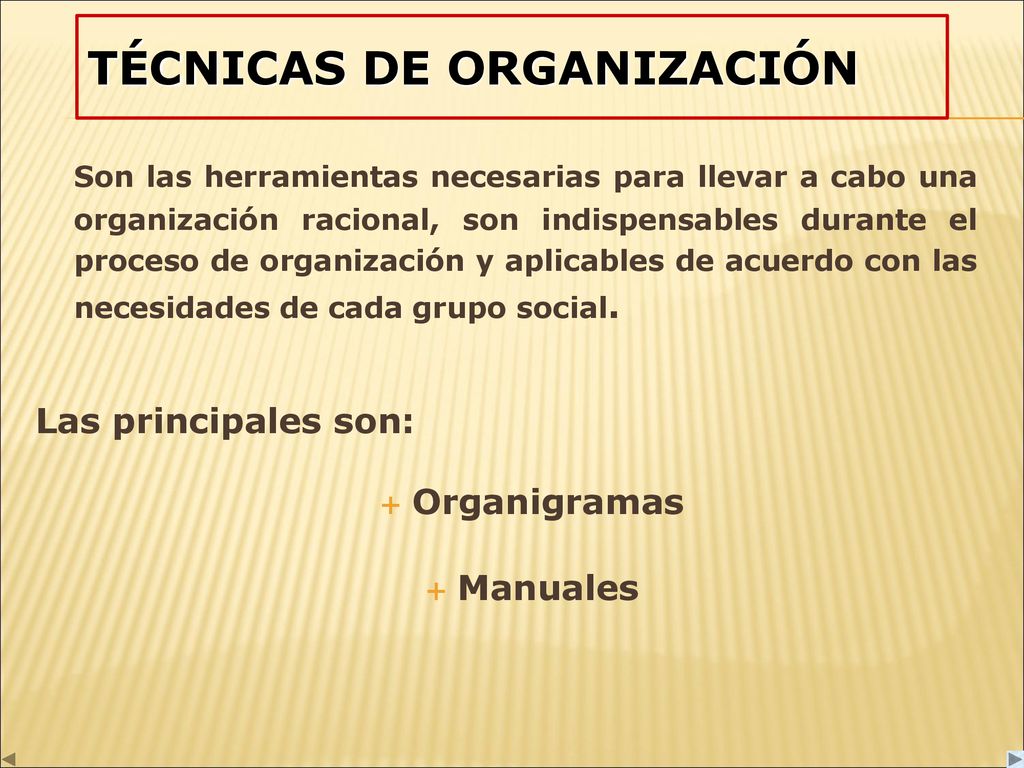 TÉCNICAS DE ORGANIZACIÓN

Son las herramientas necesarias para llevar a cabo una organización racional, son indispensables durante el proceso de organización y aplicables de acuerdo con las necesidades de cada grupo social.

Las principales son:

+ Organigramas

+ Manuales